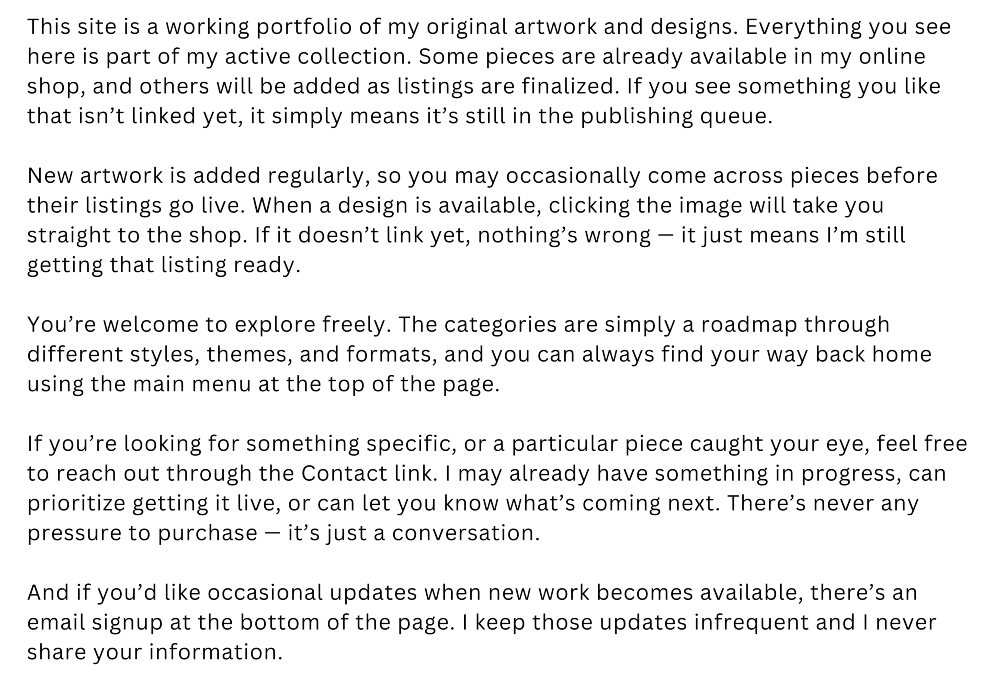 This site is a working portfolio of my original artwork and designs. Everything you see here is part of my active collection. Some pieces are already available in my online shop, and others will be added as listings are finalized. If you see something you like that isn't linked yet, it simply means it's still in the publishing queue.

New artwork is added regularly, so you may occasionally come across pieces before their listings go live. When a design is available, clicking the image will take you straight to the shop. If it doesn't link yet, nothing's wrong — it just means I'm still getting that listing ready.

You're welcome to explore freely. The categories are simply a roadmap through different styles, themes, and formats, and you can always find your way back home using the main menu at the top of the page.

If you're looking for something specific, or a particular piece caught your eye, feel free to reach out through the Contact link. I may already have something in progress, can prioritize getting it live, or can let you know what's coming next. There's never any pressure to purchase — it's just a conversation.

And if you'd like occasional updates when new work becomes available, there's an email signup at the bottom of the page. I keep those updates infrequent and I never share your information.